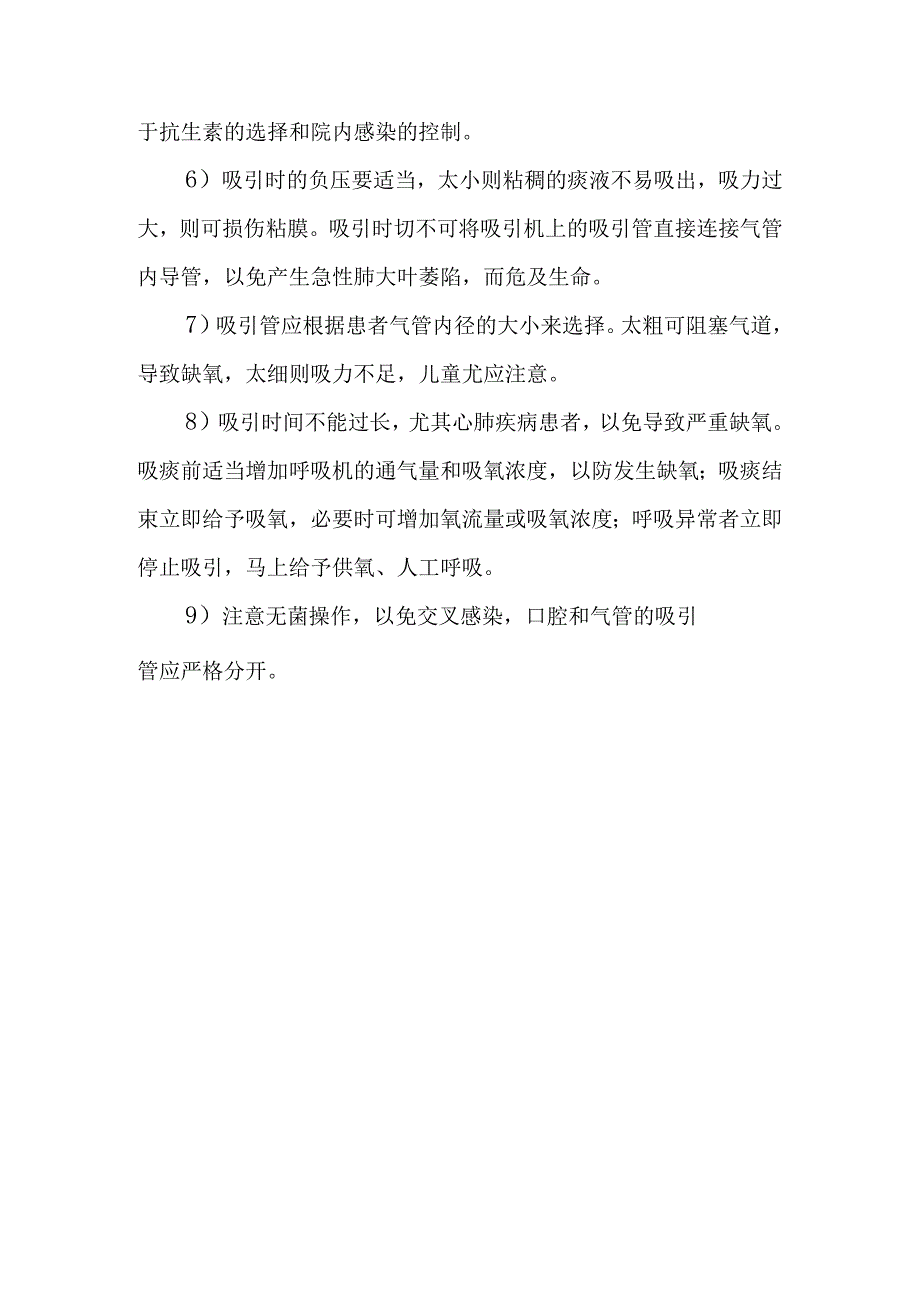 于抗生素的选择和院内感染的控制。

6）吸引时的负压要适当，太小则粘稠的痰液不易吸出，吸力过大，则可损伤粘膜。吸引时切不可将吸引机上的吸引管直接连接气管内导管，以免产生急性肺大叶萎陷，而危及生命。

7）吸引管应根据患者气管内径的大小来选择。太粗可阻塞气道，导致缺氧，太细则吸力不足，儿童尤应注意。

8）吸引时间不能过长，尤其心肺疾病患者，以免导致严重缺氧。吸痰前适当增加呼吸机的通气量和吸氧浓度，以防发生缺氧；吸痰结束立即给予吸氧，必要时可增加氧流量或吸氧浓度；呼吸异常者立即停止吸引，马上给予供氧、人工呼吸。

9）注意无菌操作，以免交叉感染，口腔和气管的吸引管应严格分开。